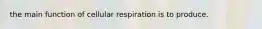 the main function of cellular respiration is to produce.